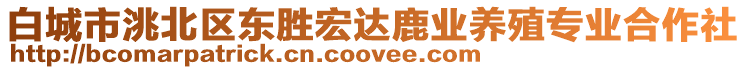 白城市洮北区东胜宏达鹿业养殖专业合作社
http://bcomarpatrick.cn.coovee.com